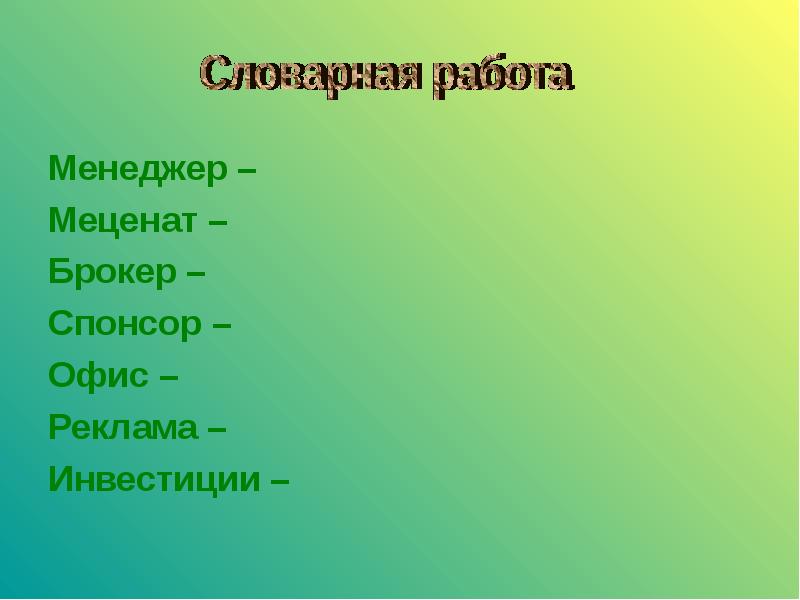 Словарная работа

Менеджер –
Меценат –
Брокер –
Спонсор –
Офис –
Реклама –
Инвестиции –